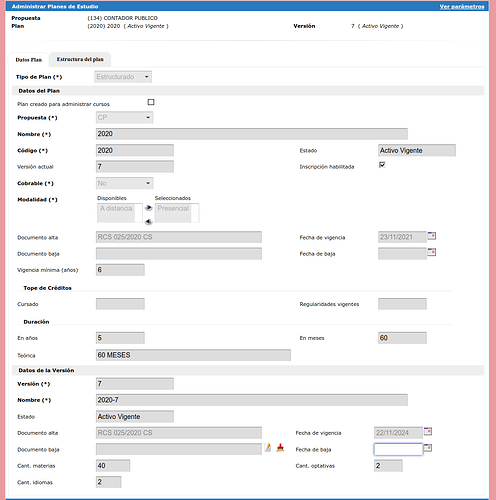 Administrar Planes de Estudio
Ver parámetros

Propuesta (134) CONTADOR PUBLICO
Plan (2020) 2020 ( Activo Vigente )
Versión 7 ( Activo Vigente )

Datos Plan
Estructura del plan

Tipo de Plan (*) Estructurado

Datos del Plan

Plan creado para administrar cursos

Propuesta (*) CP

Nombre (*) 2020

Código (*) 2020
Estado Activo Vigente

Versión actual 7
Inscripción habilitada

Cobrable (*) No

Modalidad (*)
Disponibles
A distancia
Seleccionados
Presencial

Documento alta RCS 025/2020 CS
Fecha de vigencia 23/11/2021

Documento baja
Fecha de baja

Vigencia mínima (años) 6

Tope de Créditos

Cursado
Regularidades vigentes

Duración

En años 5
En meses 60

Teórica 60 MESES

Datos de la Versión

Versión (*) 7

Nombre (*) 2020-7

Estado Activo Vigente

Documento alta RCS 025/2020 CS
Fecha de vigencia 22/11/2024

Documento baja
Fecha de baja

Cant. materias 40
Cant. optativas 2

Cant. idiomas 2